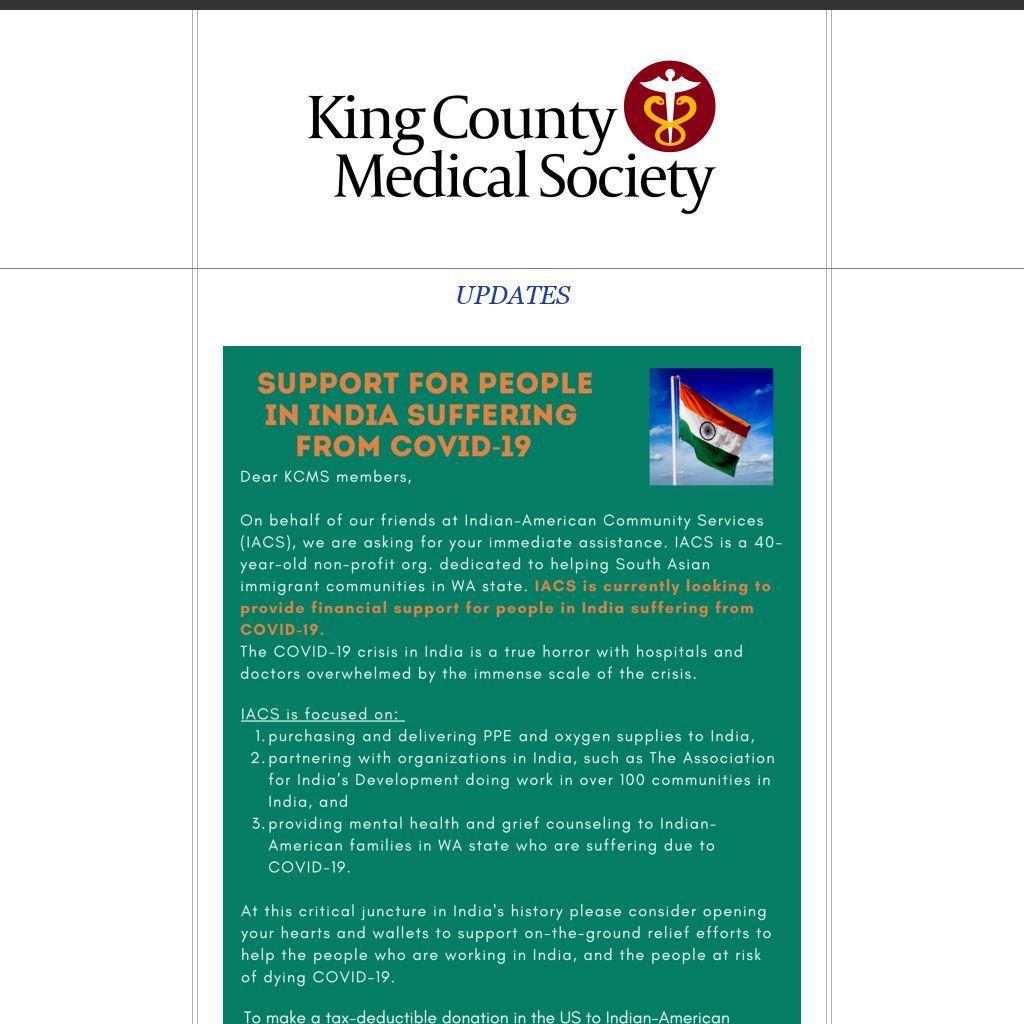 King County Medical Society

UPDATES

SUPPORT FOR PEOPLE IN INDIA SUFFERING FROM COVID-19

Dear KCMS members,

On behalf of our friends at Indian-American Community Services (IACS), we are asking for your immediate assistance. IACS is a 40-year-old non-profit org. dedicated to helping South Asian immigrant communities in WA state. IACS is currently looking to provide financial support for people in India suffering from COVID-19.
The COVID-19 crisis in India is a true horror with hospitals and doctors overwhelmed by the immense scale of the crisis.

IACS is focused on:
1. purchasing and delivering PPE and oxygen supplies to India,
2. partnering with organizations in India, such as The Association for India's Development doing work in over 100 communities in India, and
3. providing mental health and grief counseling to Indian-American families in WA state who are suffering due to COVID-19.

At this critical juncture in India's history please consider opening your hearts and wallets to support on-the-ground relief efforts to help the people who are working in India, and the people at risk of dying COVID-19.

To make a tax-deductible donation in the US to Indian-American